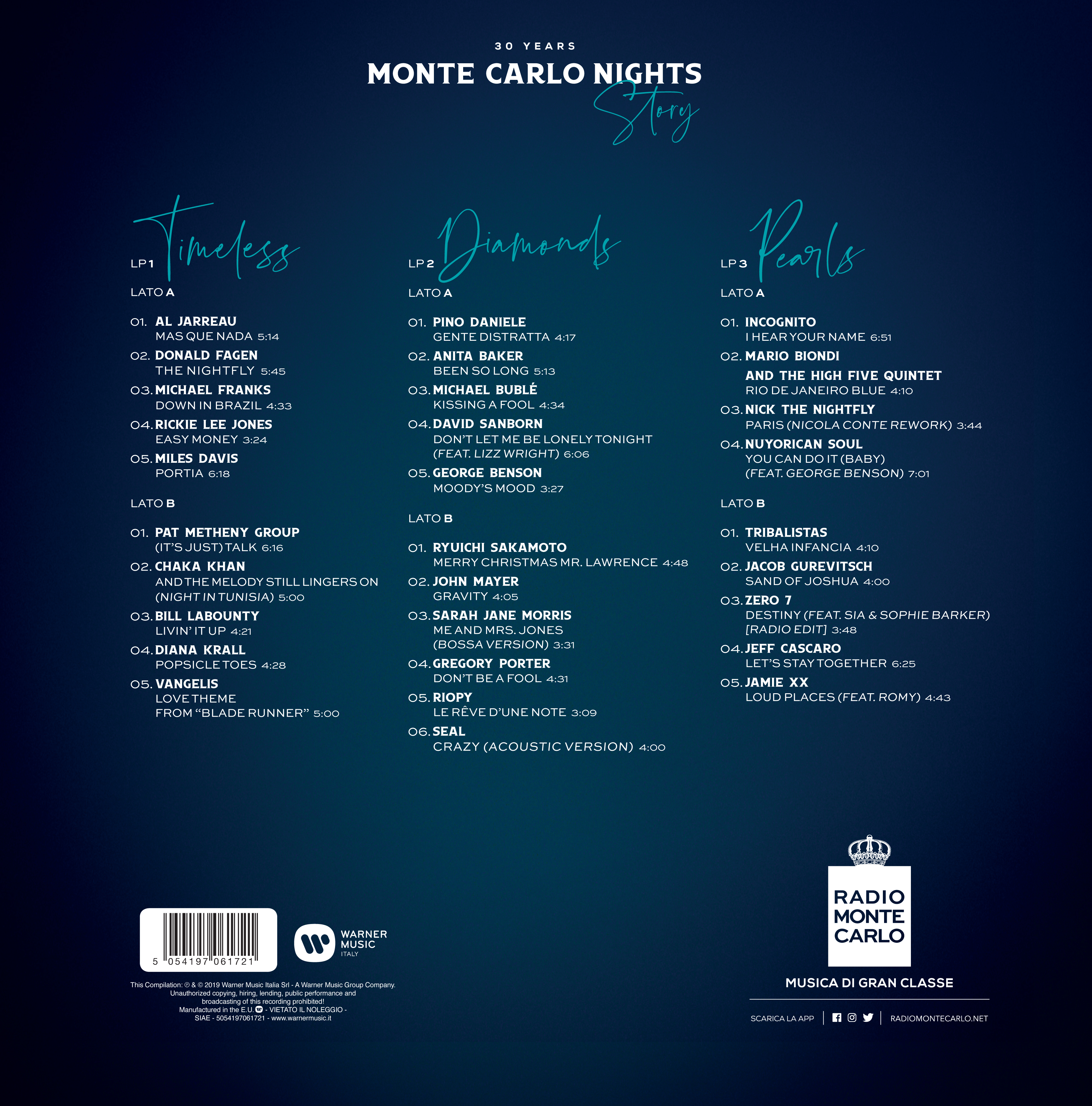 30 YEARS
MONTE CARLO NIGHTS
Story

LP 1 Timeless

LATO A

01. AL JARREAU
MAS QUE NADA 5:14
02. DONALD FAGEN
THE NIGHTFLY 5:45
03. MICHAEL FRANKS
DOWN IN BRAZIL 4:33
04. RICKIE LEE JONES
EASY MONEY 3:24
05. MILES DAVIS
PORTIA 6:18

LATO B

01. PAT METHENY GROUP
(IT'S JUST) TALK 6:16
02. CHAKA KHAN
AND THE MELODY STILL LINGERS ON (NIGHT IN TUNISIA) 5:00
03. BILL LABOUNTY
LIVIN' IT UP 4:21
04. DIANA KRALL
POPSICLE TOES 4:28
05. VANGELIS
LOVE THEME FROM "BLADE RUNNER" 5:00

LP 2 Diamonds

LATO A

01. PINO DANIELE
GENTE DISTRATTA 4:17
02. ANITA BAKER
BEEN SO LONG 5:13
03. MICHAEL BUBLÉ
KISSING A FOOL 4:34
04. DAVID SANBORN
DON'T LET ME BE LONELY TONIGHT (FEAT. LIZZ WRIGHT) 6:06
05. GEORGE BENSON
MOODY'S MOOD 3:27

LATO B

01. RYUICHI SAKAMOTO
MERRY CHRISTMAS MR. LAWRENCE 4:48
02. JOHN MAYER
GRAVITY 4:05
03. SARAH JANE MORRIS
ME AND MRS. JONES (BOSSA VERSION) 3:31
04. GREGORY PORTER
DON'T BE A FOOL 4:31
05. RIOPY
LE RÊVE D'UNE NOTE 3:09
06. SEAL
CRAZY (ACOUSTIC VERSION) 4:00

LP 3 Pearls

LATO A

01. INCOGNITO
I HEAR YOUR NAME 6:51
02. MARIO BIONDI
AND THE HIGH FIVE QUINTET
RIO DE JANEIRO BLUE 4:10
03. NICK THE NIGHTFLY
PARIS (NICOLA CONTE REWORK) 3:44
04. NUYORICAN SOUL
YOU CAN DO IT (BABY) (FEAT. GEORGE BENSON) 7:01

LATO B

01. TRIBALISTAS
VELHA INFANCIA 4:10
02. JACOB GUREVITSCH
SAND OF JOSHUA 4:00
03. ZERO 7
DESTINY (FEAT. SIA & SOPHIE BARKER) [RADIO EDIT] 3:48
04. JEFF CASCARO
LET'S STAY TOGETHER 6:25
05. JAMIE XX
LOUD PLACES (FEAT. ROMY) 4:43

5 054197 061721

WARNER MUSIC ITALY

This Compilation: ℗ & © 2019 Warner Music Italia Srl - A Warner Music Group Company. Unauthorized copying, hiring, lending, public performance and broadcasting of this recording prohibited! Manufactured in the E.U. - VIETATO IL NOLEGGIO - SIAE - 5054197061721 - www.warnermusic.it

RADIO MONTE CARLO
MUSICA DI GRAN CLASSE
SCARICA LA APP | RADIOMONTECARLO.NET